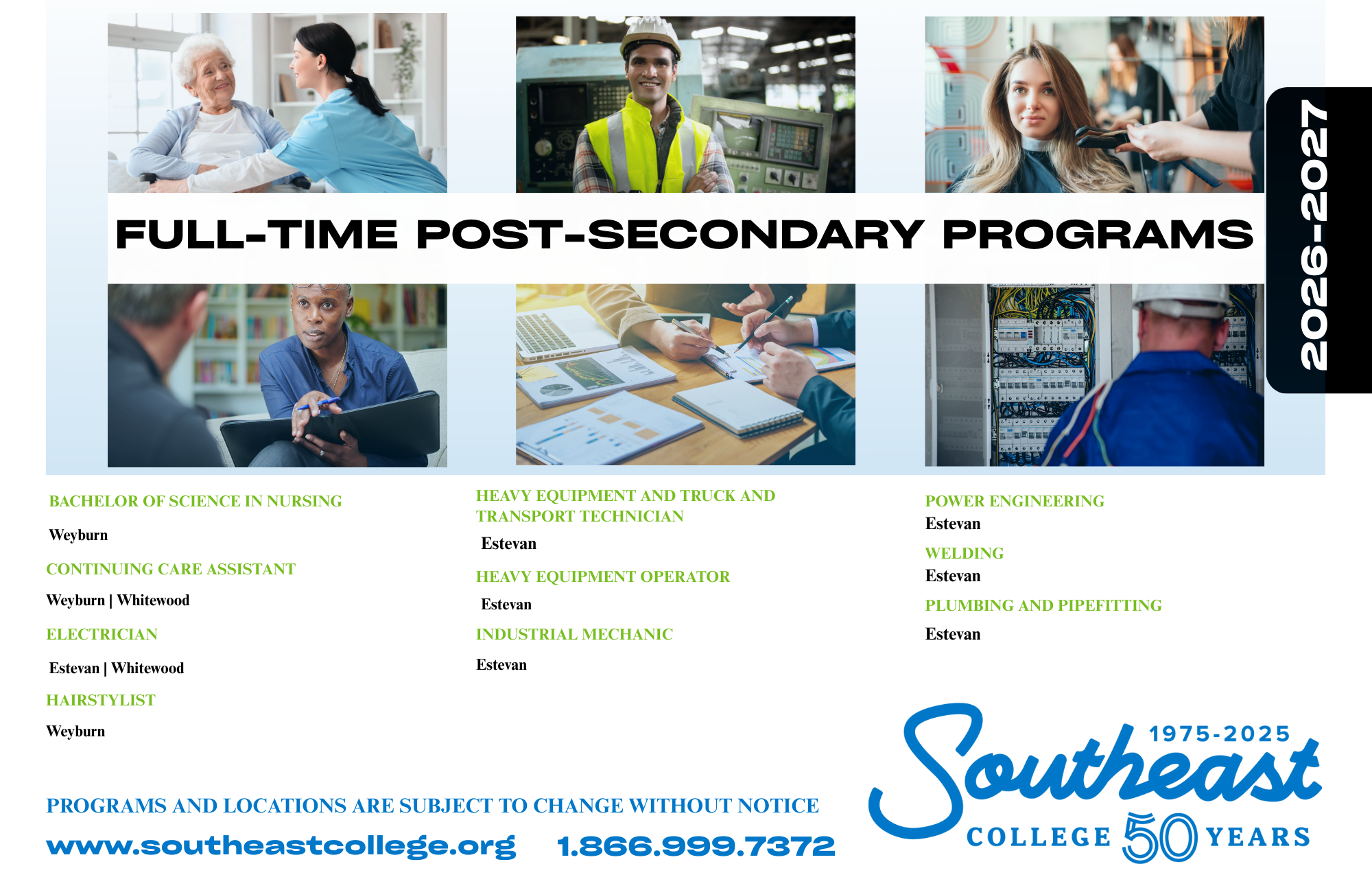 FULL-TIME POST-SECONDARY PROGRAMS

2026-2027

BACHELOR OF SCIENCE IN NURSING

Weyburn

CONTINUING CARE ASSISTANT

Weyburn | Whitewood

ELECTRICIAN

Estevan | Whitewood

HAIRSTYLIST

Weyburn

HEAVY EQUIPMENT AND TRUCK AND TRANSPORT TECHNICIAN

Estevan

HEAVY EQUIPMENT OPERATOR

Estevan

INDUSTRIAL MECHANIC

Estevan

POWER ENGINEERING

Estevan

WELDING

Estevan

PLUMBING AND PIPEFITTING

Estevan

PROGRAMS AND LOCATIONS ARE SUBJECT TO CHANGE WITHOUT NOTICE

www.southeastcollege.org 1.866.999.7372

1975-2025
Southeast
COLLEGE 50 YEARS